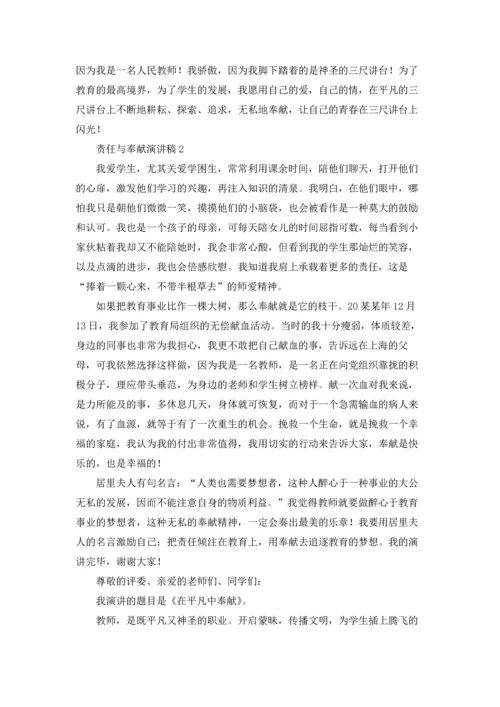 因为我是一名人民教师！我骄傲，因为我脚下踏着的是神圣的三尺讲台！为了教育的最高境界，为了学生的发展，我愿用自己的爱，自己的情，在平凡的三尺讲台上不断地耕耘、探索、追求，无私地奉献，让自己的青春在三尺讲台上闪光！

责任与奉献演讲稿2

我爱学生，尤其关爱学困生，常常利用课余时间，陪他们聊天，打开他们的心扉，激发他们学习的兴趣，再注入知识的清泉。我明白，在他们眼中，哪怕我只是朝他们微微一笑，摸摸他们的小脑袋，也会被看作是一种莫大的鼓励和认可。我也是一个孩子的母亲，可每天陪女儿的时间屈指可数，每当看到小家伙粘着我却又不能陪她时，我会非常心酸，但看到我的学生那灿烂的笑容，以及点滴的进步，我也会倍感欣慰。我知道我肩上承载着更多的责任，这是“捧着一颗心来，不带半根草去”的师爱精神。

如果把教育事业比作一棵大树，那么奉献就是它的枝干。20某某年12月13日，我参加了教育局组织的无偿献血活动。当时的我十分瘦弱，体质较差，身边的同事也非常为我担心，我更不敢把自己献血的事，告诉远在上海的父母，可我依然选择这样做，因为我是一名教师，是一名正在向党组织靠拢的积极分子，理应带头垂范，为身边的老师和学生树立榜样。献一次血对我来说，是力所能及的事，多休息几天，身体就可恢复，而对于一个急需输血的病人来说，有了血源，就等于有了一次重生的机会。挽救一个生命，就是挽救一个幸福的家庭，我认为我的付出非常值得，我用切实的行动来告诉大家，奉献是快乐的，也是幸福的！

居里夫人有句名言：“人类也需要梦想者，这种人醉心于一种事业的大公无私的发展，因而不能注意自身的物质利益。”我觉得教师就要做醉心于教育事业的梦想者，这种无私的奉献精神，一定会奏出最美的乐章！我要用居里夫人的名言激励自己：把责任倾注在教育上，用奉献去追逐教育的梦想。我的演讲完毕，谢谢大家！

尊敬的评委、亲爱的老师们、同学们：

我演讲的题目是《在平凡中奉献》。

教师，是既平凡又神圣的职业。开启蒙昧，传播文明，为学生插上腾飞的